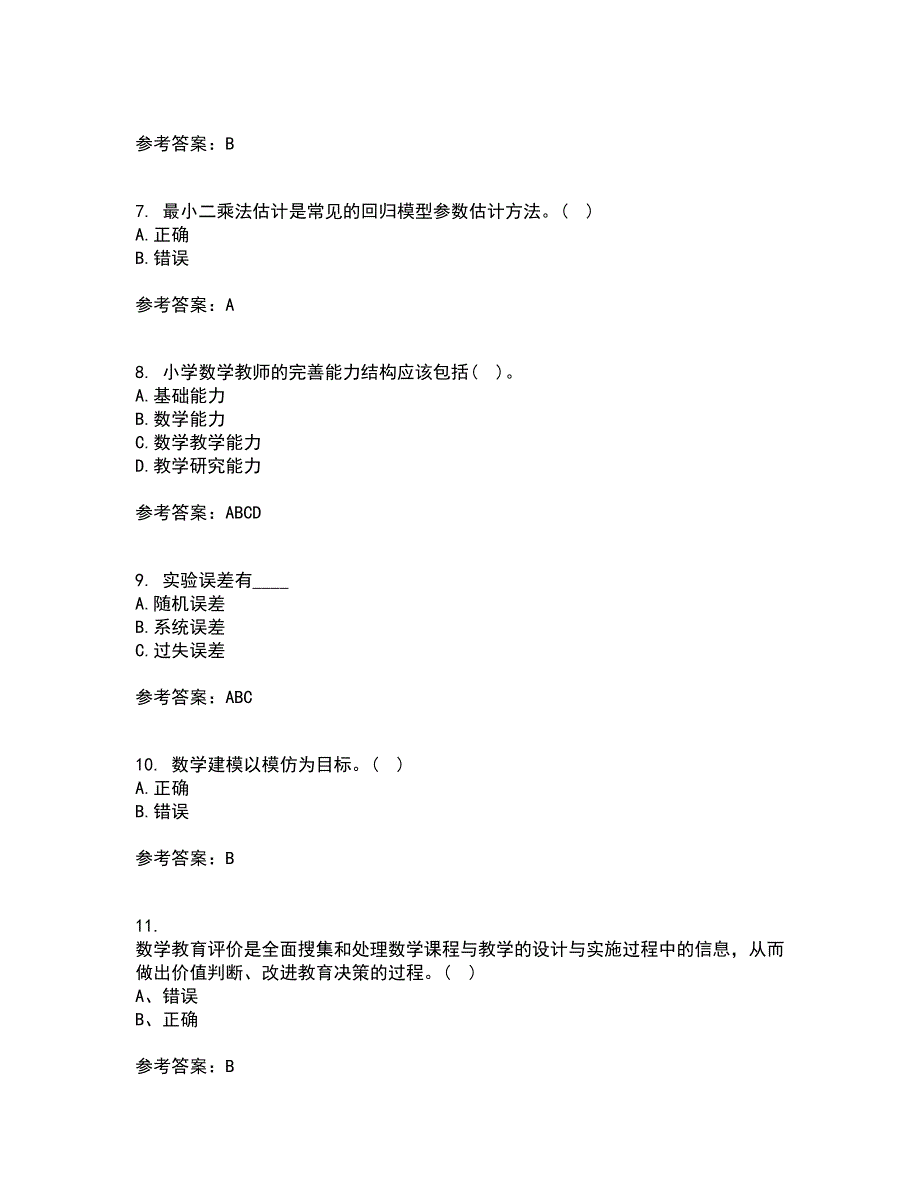 参考答案：B

7. 最小二乘法估计是常见的回归模型参数估计方法。（ ）
A.正确
B.错误

参考答案：A

8. 小学数学教师的完善能力结构应该包括（ ）。
A.基础能力
B.数学能力
C.数学教学能力
D.教学研究能力

参考答案：ABCD

9. 实验误差有____
A.随机误差
B.系统误差
C.过失误差

参考答案：ABC

10. 数学建模以模仿为目标。（ ）
A.正确
B.错误

参考答案：B

11.
数学教育评价是全面搜集和处理数学课程与教学的设计与实施过程中的信息，从而做出价值判断、改进教育决策的过程。（ ）
A、错误
B、正确

参考答案：B